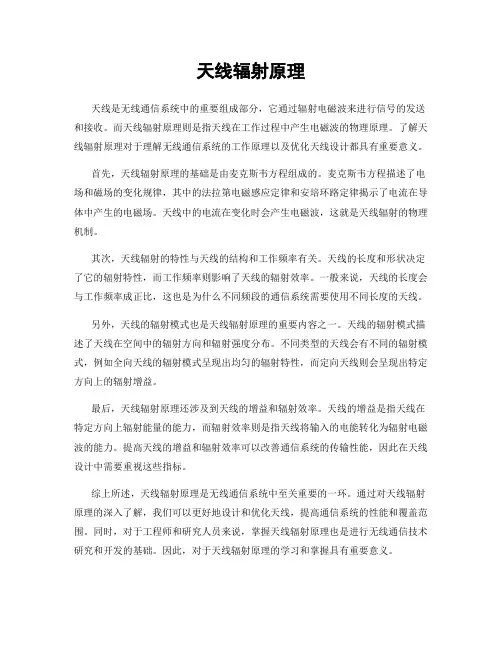 天线辐射原理

天线是无线通信系统中的重要组成部分，它通过辐射电磁波来进行信号的发送和接收。而天线辐射原理则是指天线在工作过程中产生电磁波的物理原理。了解天线辐射原理对于理解无线通信系统的工作原理以及优化天线设计都具有重要意义。

首先，天线辐射原理的基础是由麦克斯韦方程组成的。麦克斯韦方程描述了电场和磁场的变化规律，其中的法拉第电磁感应定律和安培环路定律揭示了电流在导体中产生的电磁场。天线中的电流在变化时会产生电磁波，这就是天线辐射的物理机制。

其次，天线辐射的特性与天线的结构和工作频率有关。天线的长度和形状决定了它的辐射特性，而工作频率则影响了天线的辐射效率。一般来说，天线的长度会与工作频率成正比，这也是为什么不同频段的通信系统需要使用不同长度的天线。

另外，天线的辐射模式也是天线辐射原理的重要内容之一。天线的辐射模式描述了天线在空间中的辐射方向和辐射强度分布。不同类型的天线会有不同的辐射模式，例如全向天线的辐射模式呈现出均匀的辐射特性，而定向天线则会呈现出特定方向上的辐射增益。

最后，天线辐射原理还涉及到天线的增益和辐射效率。天线的增益是指天线在特定方向上辐射能量的能力，而辐射效率则是指天线将输入的电能转化为辐射电磁波的能力。提高天线的增益和辐射效率可以改善通信系统的传输性能，因此在天线设计中需要重视这些指标。

综上所述，天线辐射原理是无线通信系统中至关重要的一环。通过对天线辐射原理的深入了解，我们可以更好地设计和优化天线，提高通信系统的性能和覆盖范围。同时，对于工程师和研究人员来说，掌握天线辐射原理也是进行无线通信技术研究和开发的基础。因此，对于天线辐射原理的学习和掌握具有重要意义。